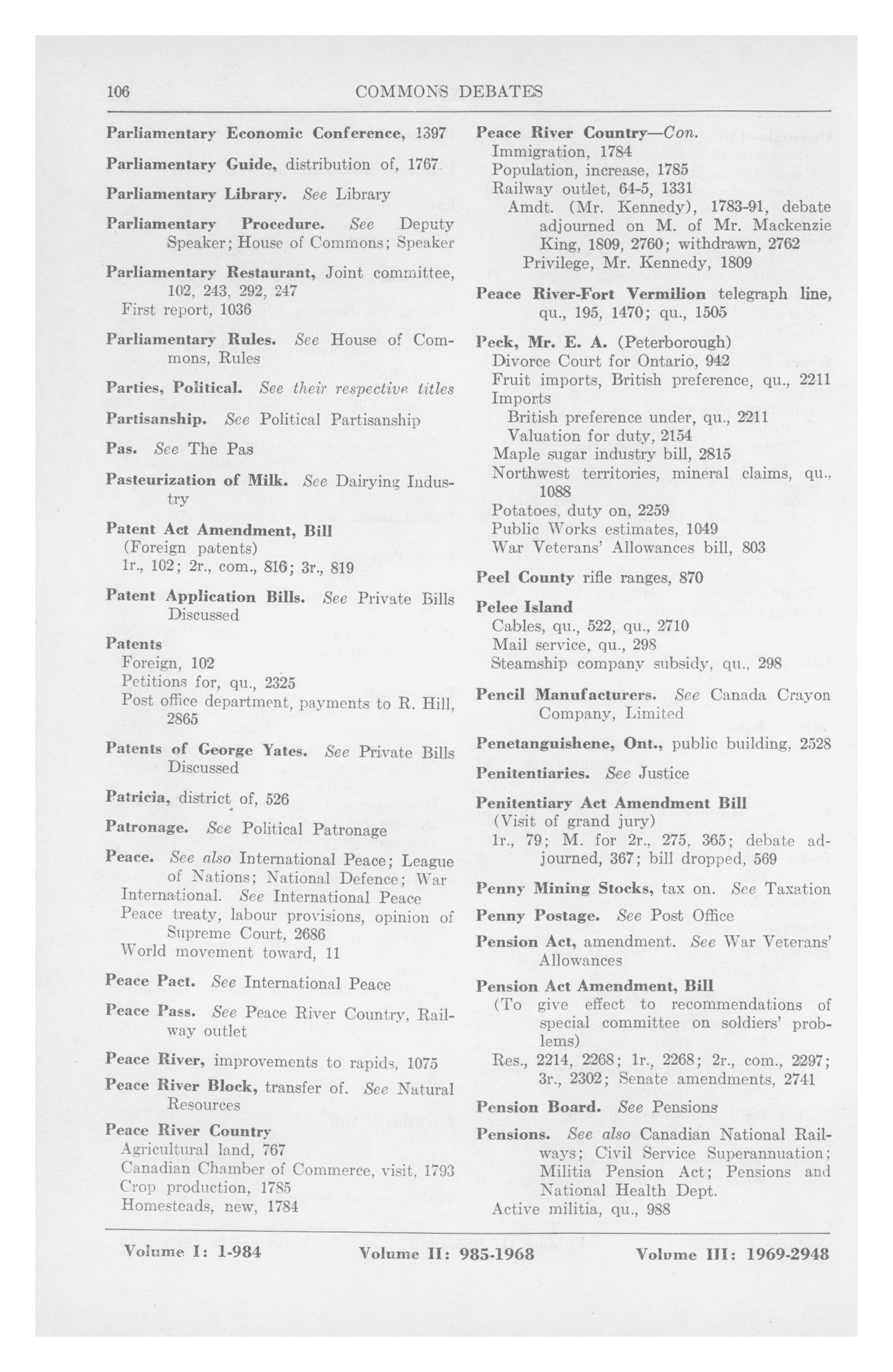 106 COMMONS DEBATES

Parliamentary Economic Conference, 1397

Parliamentary Guide, distribution of, 1767

Parliamentary Library. See Library

Parliamentary Procedure. See Deputy Speaker; House of Commons; Speaker

Parliamentary Restaurant, Joint committee, 102, 243, 292, 247
First report, 1036

Parliamentary Rules. See House of Commons, Rules

Parties, Political. See their respective titles

Partisanship. See Political Partisanship

Pas. See The Pas

Pasteurization of Milk. See Dairying Industry

Patent Act Amendment, Bill
(Foreign patents)
1r., 102; 2r., com., 816; 3r., 819

Patent Application Bills. See Private Bills Discussed

Patents
Foreign, 102
Petitions for, qu., 2325
Post office department, payments to R. Hill, 2865

Patents of George Yates. See Private Bills Discussed

Patricia, district of, 526

Patronage. See Political Patronage

Peace. See also International Peace; League of Nations; National Defence; War
International. See International Peace
Peace treaty, labour provisions, opinion of Supreme Court, 2686
World movement toward, 11

Peace Pact. See International Peace

Peace Pass. See Peace River Country, Railway outlet

Peace River, improvements to rapids, 1075

Peace River Block, transfer of. See Natural Resources

Peace River Country
Agricultural land, 767
Canadian Chamber of Commerce, visit, 1793
Crop production, 1785
Homesteads, new, 1784

Peace River Country—Con.
Immigration, 1784
Population, increase, 1785
Railway outlet, 64-5, 1331
Amdt. (Mr. Kennedy), 1783-91, debate adjourned on M. of Mr. Mackenzie King, 1809, 2760; withdrawn, 2762
Privilege, Mr. Kennedy, 1809

Peace River-Fort Vermilion telegraph line, qu., 195, 1470; qu., 1505

Peck, Mr. E. A. (Peterborough)
Divorce Court for Ontario, 942
Fruit imports, British preference, qu., 2211
Imports
British preference under, qu., 2211
Valuation for duty, 2154
Maple sugar industry bill, 2815
Northwest territories, mineral claims, qu., 1088
Potatoes, duty on, 2259
Public Works estimates, 1049
War Veterans' Allowances bill, 803

Peel County rifle ranges, 870

Pelee Island
Cables, qu., 522, qu., 2710
Mail service, qu., 298
Steamship company subsidy, qu., 298

Pencil Manufacturers. See Canada Crayon Company, Limited

Penetanguishene, Ont., public building, 2528

Penitentiaries. See Justice

Penitentiary Act Amendment Bill
(Visit of grand jury)
1r., 79; M. for 2r., 275, 365; debate adjourned, 367; bill dropped, 569

Penny Mining Stocks, tax on. See Taxation

Penny Postage. See Post Office

Pension Act, amendment. See War Veterans' Allowances

Pension Act Amendment, Bill
(To give effect to recommendations of special committee on soldiers' problems)
Res., 2214, 2268; 1r., 2268; 2r., com., 2297; 3r., 2302; Senate amendments, 2741

Pension Board. See Pensions

Pensions. See also Canadian National Railways; Civil Service Superannuation; Militia Pension Act; Pensions and National Health Dept.
Active militia, qu., 988

Volume I: 1-984 Volume II: 985-1968 Volume III: 1969-2948